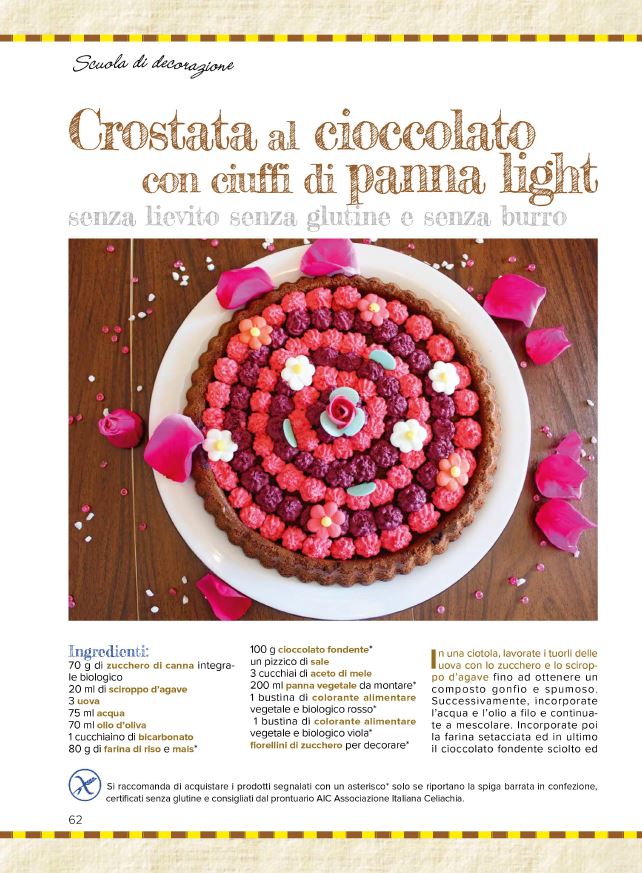 Scuola di decorazione

Crostata al cioccolato con ciuffi di panna light

senza lievito senza glutine e senza burro

Ingredienti:
70 g di zucchero di canna integrale biologico
20 ml di sciroppo d'agave
3 uova
75 ml acqua
70 ml olio d'oliva
1 cucchiaino di bicarbonato
80 g di farina di riso e mais*
100 g cioccolato fondente*
un pizzico di sale
3 cucchiai di aceto di mele
200 ml panna vegetale da montare*
1 bustina di colorante alimentare vegetale e biologico rosso*
1 bustina di colorante alimentare vegetale e biologico viola*
fiorellini di zucchero per decorare*

In una ciotola, lavorate i tuorli delle uova con lo zucchero e lo sciroppo d'agave fino ad ottenere un composto gonfio e spumoso. Successivamente, incorporate l'acqua e l'olio a filo e continuate a mescolare. Incorporate poi la farina setacciata ed in ultimo il cioccolato fondente sciolto ed

Si raccomanda di acquistare i prodotti segnalati con un asterisco* solo se riportano la spiga barrata in confezione, certificati senza glutine e consigliati dal prontuario AIC Associazione Italiana Celiachia.

62